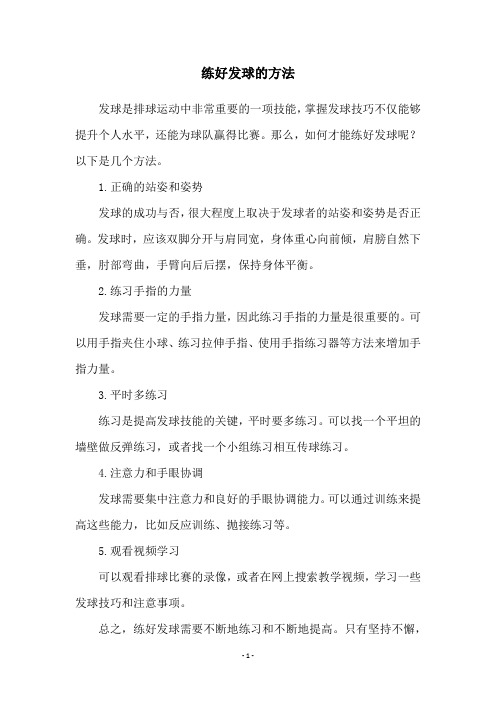 练好发球的方法

发球是排球运动中非常重要的一项技能，掌握发球技巧不仅能够提升个人水平，还能为球队赢得比赛。那么，如何才能练好发球呢？以下是几个方法。

1. 正确的站姿和姿势

发球的成功与否，很大程度上取决于发球者的站姿和姿势是否正确。发球时，应该双脚分开与肩同宽，身体重心向前倾，肩膀自然下垂，肘部弯曲，手臂向后后摆，保持身体平衡。

2. 练习手指的力量

发球需要一定的手指力量，因此练习手指的力量是很重要的。可以用手指夹住小球、练习拉伸手指、使用手指练习器等方法来增加手指力量。

3. 平时多练习

练习是提高发球技能的关键，平时要多练习。可以找一个平坦的墙壁做反弹练习，或者找一个小组练习相互传球练习。

4. 注意力和手眼协调

发球需要集中注意力和良好的手眼协调能力。可以通过训练来提高这些能力，比如反应训练、抛接练习等。

5. 观看视频学习

可以观看排球比赛的录像，或者在网上搜索教学视频，学习一些发球技巧和注意事项。

总之，练好发球需要不断地练习和不断地提高。只有坚持不懈，

- 1 -